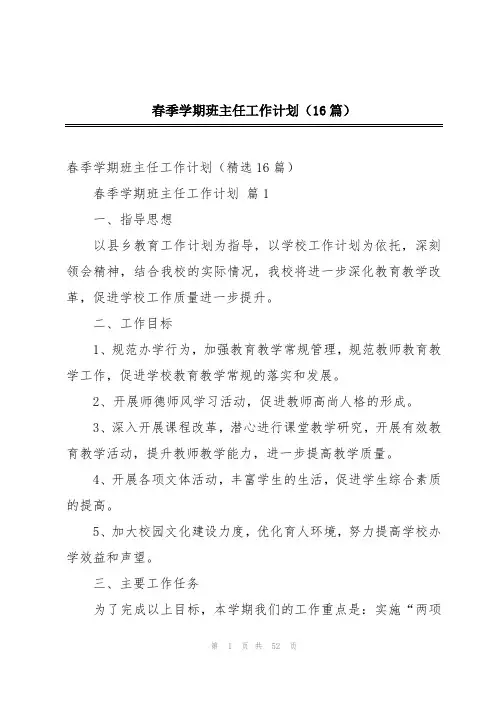 春季学期班主任工作计划（16篇）

春季学期班主任工作计划（精选16篇）

春季学期班主任工作计划 篇1

一、指导思想

以县乡教育工作计划为指导，以学校工作计划为依托，深刻领会精神，结合我校的实际情况，我校将进一步深化教育教学改革，促进学校工作质量进一步提升。

二、工作目标

1、规范办学行为，加强教育教学常规管理，规范教师教育教学工作，促进学校教育教学常规的落实和发展。

2、开展师德师风学习活动，促进教师高尚人格的形成。

3、深入开展课程改革，潜心进行课堂教学研究，开展有效教育教学活动，提升教师教学能力，进一步提高教学质量。

4、开展各项文体活动，丰富学生的生活，促进学生综合素质的提高。

5、加大校园文化建设力度，优化育人环境，努力提高学校办学效益和声望。

三、主要工作任务

为了完成以上目标，本学期我们的工作重点是：实施“两项

第 1 页 共 52 页